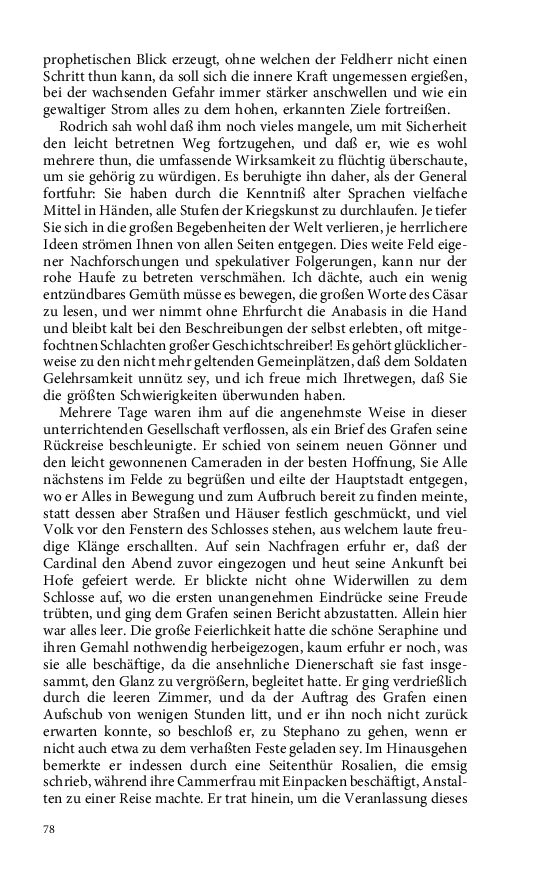 prophetischen Blick erzeugt, ohne welchen der Feldherr nicht einen Schritt thun kann, da soll sich die innere Kraft ungemessen ergießen, bei der wachsenden Gefahr immer stärker anschwellen und wie ein gewaltiger Strom alles zu dem hohen, erkannten Ziele fortreißen.

Rodrich sah wohl daß ihm noch vieles mangele, um mit Sicherheit den leicht betretnen Weg fortzugehen, und daß er, wie es wohl mehrere thun, die umfassende Wirksamkeit zu flüchtig überschaute, um sie gehörig zu würdigen. Es beruhigte ihn daher, als der General fortfuhr: Sie haben durch die Kenntniß alter Sprachen vielfache Mittel in Händen, alle Stufen der Kriegskunst zu durchlaufen. Je tiefer Sie sich in die großen Begebenheiten der Welt verlieren, je herrlichere Ideen strömen Ihnen von allen Seiten entgegen. Dies weite Feld eigener Nachforschungen und spekulativer Folgerungen, kann nur der rohe Haufe zu betreten verschmähen. Ich dächte, auch ein wenig entzündbares Gemüth müsse es bewegen, die großen Worte des Cäsar zu lesen, und wer nimmt ohne Ehrfurcht die Anabasis in die Hand und bleibt kalt bei den Beschreibungen der selbst erlebten, oft mitgefochtnen Schlachten großer Geschichtschreiber! Es gehört glücklicherweise zu den nicht mehr geltenden Gemeinplätzen, daß dem Soldaten Gelehrsamkeit unnütz sey, und ich freue mich Ihretwegen, daß Sie die größten Schwierigkeiten überwunden haben.

Mehrere Tage waren ihm auf die angenehmste Weise in dieser unterrichtenden Gesellschaft verflossen, als ein Brief des Grafen seine Rückreise beschleunigte. Er schied von seinem neuen Gönner und den leicht gewonnenen Cameraden in der besten Hoffnung, Sie Alle nächstens im Felde zu begrüßen und eilte der Hauptstadt entgegen, wo er Alles in Bewegung und zum Aufbruch bereit zu finden meinte, statt dessen aber Straßen und Häuser festlich geschmückt, und viel Volk vor den Fenstern des Schlosses stehen, aus welchem laute freudige Klänge erschallten. Auf sein Nachfragen erfuhr er, daß der Cardinal den Abend zuvor eingezogen und heut seine Ankunft bei Hofe gefeiert werde. Er blickte nicht ohne Widerwillen zu dem Schlosse auf, wo die ersten unangenehmen Eindrücke seine Freude trübten, und ging dem Grafen seinen Bericht abzustatten. Allein hier war alles leer. Die große Feierlichkeit hatte die schöne Seraphine und ihren Gemahl nothwendig herbeigezogen, kaum erfuhr er noch, was sie alle beschäftige, da die ansehnliche Dienerschaft sie fast insgesammt, den Glanz zu vergrößern, begleitet hatte. Er ging verdrießlich durch die leeren Zimmer, und da der Auftrag des Grafen einen Aufschub von wenigen Stunden litt, und er ihn noch nicht zurück erwarten konnte, so beschloß er, zu Stephano zu gehen, wenn er nicht auch etwa zu dem verhaßten Feste geladen sey. Im Hinausgehen bemerkte er indessen durch eine Seitenthür Rosalien, die emsig schrieb, während ihre Cammerfrau mit Einpacken beschäftigt, Anstalten zu einer Reise machte. Er trat hinein, um die Veranlassung dieses

78